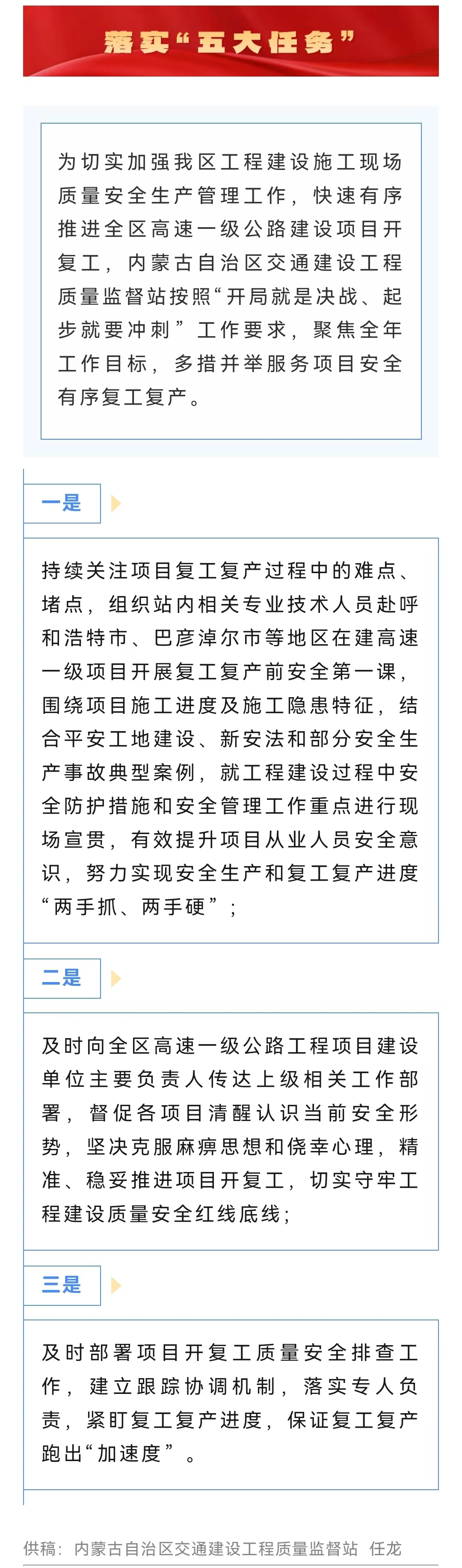 落实“五大任务”

为切实加强我区工程建设施工现场质量安全生产管理工作，快速有序推进全区高速一级公路建设项目开复工，内蒙古自治区交通建设工程质量监督站按照“开局就是决战、起步就要冲刺”工作要求，聚焦全年工作目标，多措并举服务项目安全有序复工复产。

一是

持续关注项目复工复产过程中的难点、堵点，组织站内相关专业技术人员赴呼和浩特市、巴彦淖尔市等地区在建高速一级项目开展复工复产前安全第一课，围绕项目施工进度及施工隐患特征，结合平安工地建设、新安法和部分安全生产事故典型案例，就工程建设过程中安全防护措施和安全管理工作重点进行现场宣贯，有效提升项目从业人员安全意识，努力实现安全生产和复工复产进度“两手抓、两手硬”；

二是

及时向全区高速一级公路工程项目建设单位主要负责人传达上级相关工作部署，督促各项目清醒认识当前安全形势，坚决克服麻痹思想和侥幸心理，精准、稳妥推进项目开复工，切实守牢工程建设质量安全红线底线；

三是

及时部署项目开复工质量安全排查工作，建立跟踪协调机制，落实专人负责，紧盯复工复产进度，保证复工复产跑出“加速度”。

供稿：内蒙古自治区交通建设工程质量监督站 任龙